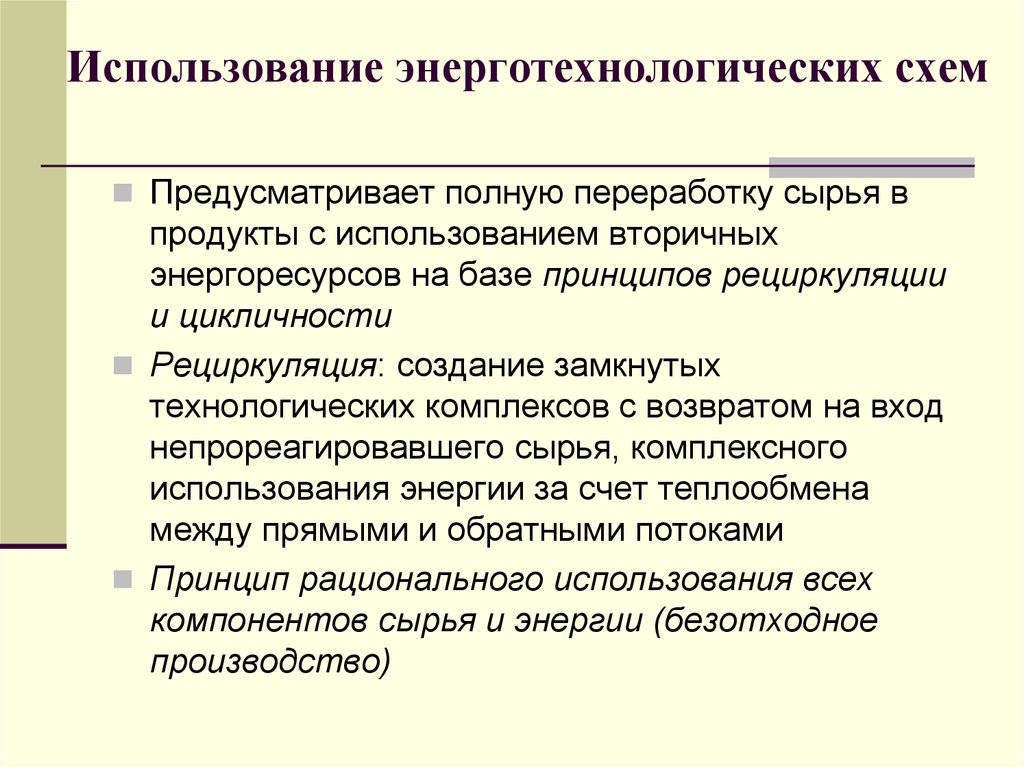 Использование энерготехнологических схем

Предусматривает полную переработку сырья в продукты с использованием вторичных энергоресурсов на базе принципов рециркуляции и цикличности

Рециркуляция: создание замкнутых технологических комплексов с возвратом на вход непрореагировавшего сырья, комплексного использования энергии за счет теплообмена между прямыми и обратными потоками

Принцип рационального использования всех компонентов сырья и энергии (безотходное производство)